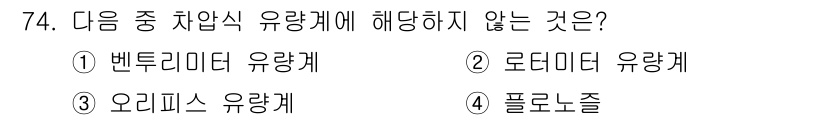 74. 다음 중 차압식 유량계에 해당하지 않는 것은?

① 벤투리미터 유량계
② 로터미터 유량계
③ 오리피스 유량계
④ 플로노즐